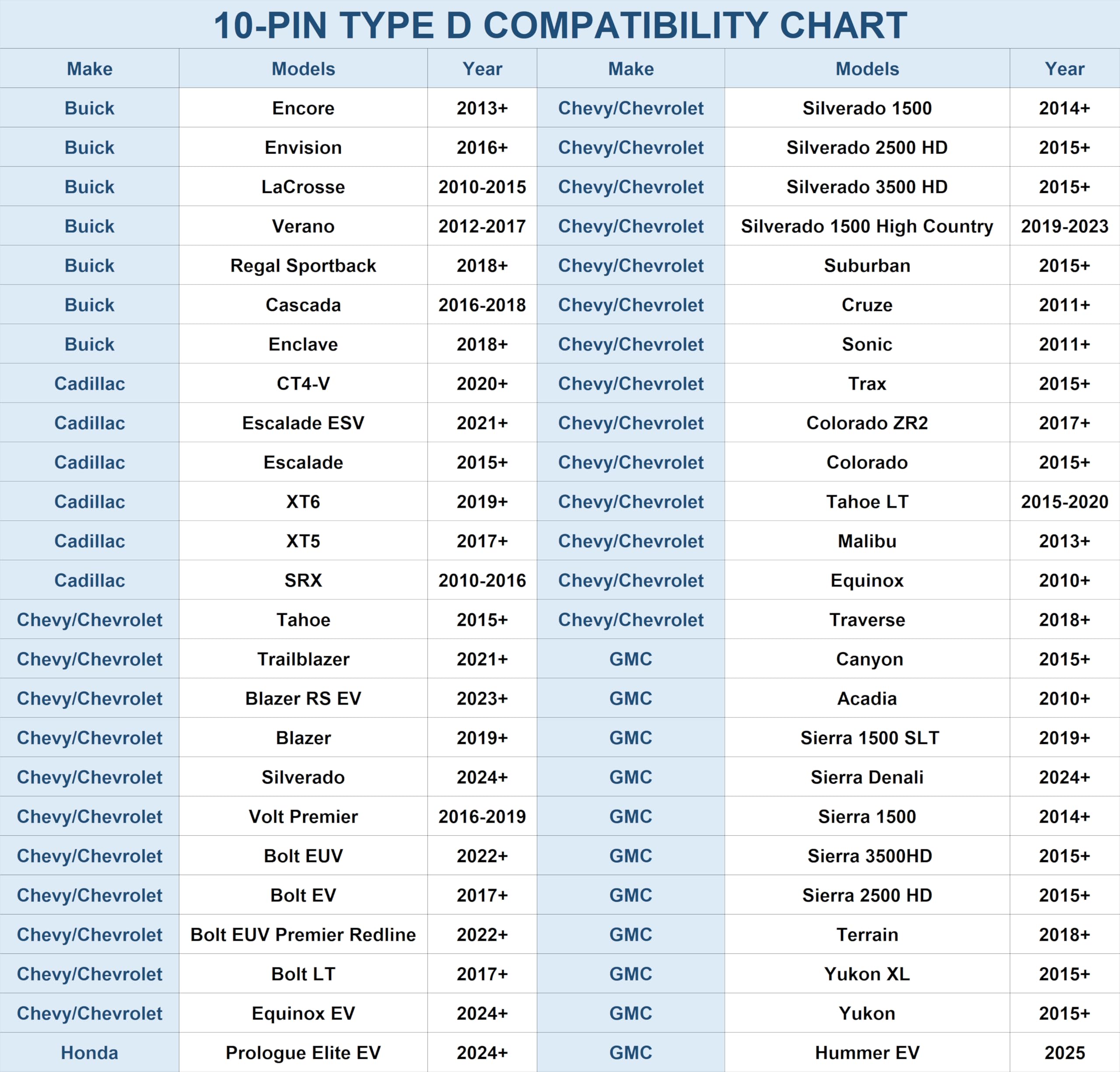 10-PIN TYPE D COMPATIBILITY CHART

| Make | Models | Year | Make | Models | Year |
|---|---|---|---|---|---|
| Buick | Encore | 2013+ | Chevy/Chevrolet | Silverado 1500 | 2014+ |
| Buick | Envision | 2016+ | Chevy/Chevrolet | Silverado 2500 HD | 2015+ |
| Buick | LaCrosse | 2010-2015 | Chevy/Chevrolet | Silverado 3500 HD | 2015+ |
| Buick | Verano | 2012-2017 | Chevy/Chevrolet | Silverado 1500 High Country | 2019-2023 |
| Buick | Regal Sportback | 2018+ | Chevy/Chevrolet | Suburban | 2015+ |
| Buick | Cascada | 2016-2018 | Chevy/Chevrolet | Cruze | 2011+ |
| Buick | Enclave | 2018+ | Chevy/Chevrolet | Sonic | 2011+ |
| Cadillac | CT4-V | 2020+ | Chevy/Chevrolet | Trax | 2015+ |
| Cadillac | Escalade ESV | 2021+ | Chevy/Chevrolet | Colorado ZR2 | 2017+ |
| Cadillac | Escalade | 2015+ | Chevy/Chevrolet | Colorado | 2015+ |
| Cadillac | XT6 | 2019+ | Chevy/Chevrolet | Tahoe LT | 2015-2020 |
| Cadillac | XT5 | 2017+ | Chevy/Chevrolet | Malibu | 2013+ |
| Cadillac | SRX | 2010-2016 | Chevy/Chevrolet | Equinox | 2010+ |
| Chevy/Chevrolet | Tahoe | 2015+ | Chevy/Chevrolet | Traverse | 2018+ |
| Chevy/Chevrolet | Trailblazer | 2021+ | GMC | Canyon | 2015+ |
| Chevy/Chevrolet | Blazer RS EV | 2023+ | GMC | Acadia | 2010+ |
| Chevy/Chevrolet | Blazer | 2019+ | GMC | Sierra 1500 SLT | 2019+ |
| Chevy/Chevrolet | Silverado | 2024+ | GMC | Sierra Denali | 2024+ |
| Chevy/Chevrolet | Volt Premier | 2016-2019 | GMC | Sierra 1500 | 2014+ |
| Chevy/Chevrolet | Bolt EUV | 2022+ | GMC | Sierra 3500HD | 2015+ |
| Chevy/Chevrolet | Bolt EV | 2017+ | GMC | Sierra 2500 HD | 2015+ |
| Chevy/Chevrolet | Bolt EUV Premier Redline | 2022+ | GMC | Terrain | 2018+ |
| Chevy/Chevrolet | Bolt LT | 2017+ | GMC | Yukon XL | 2015+ |
| Chevy/Chevrolet | Equinox EV | 2024+ | GMC | Yukon | 2015+ |
| Honda | Prologue Elite EV | 2024+ | GMC | Hummer EV | 2025 |